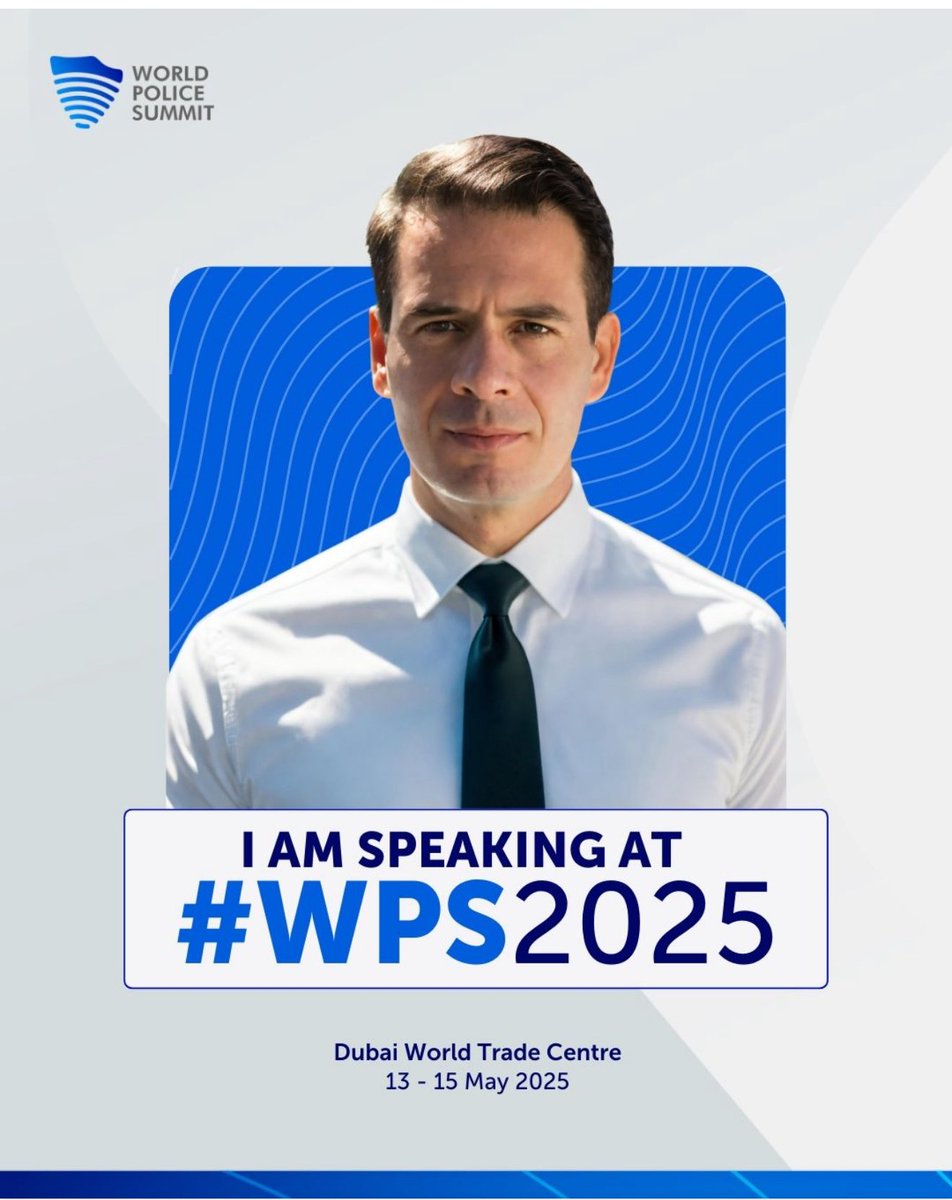 WORLD POLICE SUMMIT

I AM SPEAKING AT
#WPS2025

Dubai World Trade Centre
13 - 15 May 2025